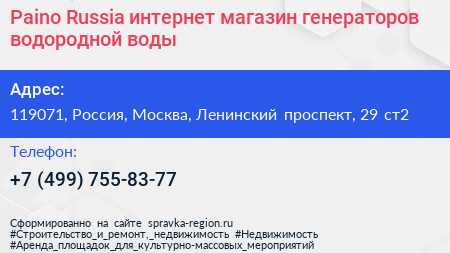 Paino Russia интернет магазин генераторов водородной воды

Адрес:
119071, Россия, Москва, Ленинский проспект, 29 ст2

Телефон:
+7 (499) 755-83-77

Сформированно на сайте spravka-region.ru
#Строительство_и_ремонт,_недвижимость #Недвижимость
#Аренда_площадок_для_культурно-массовых_мероприятий